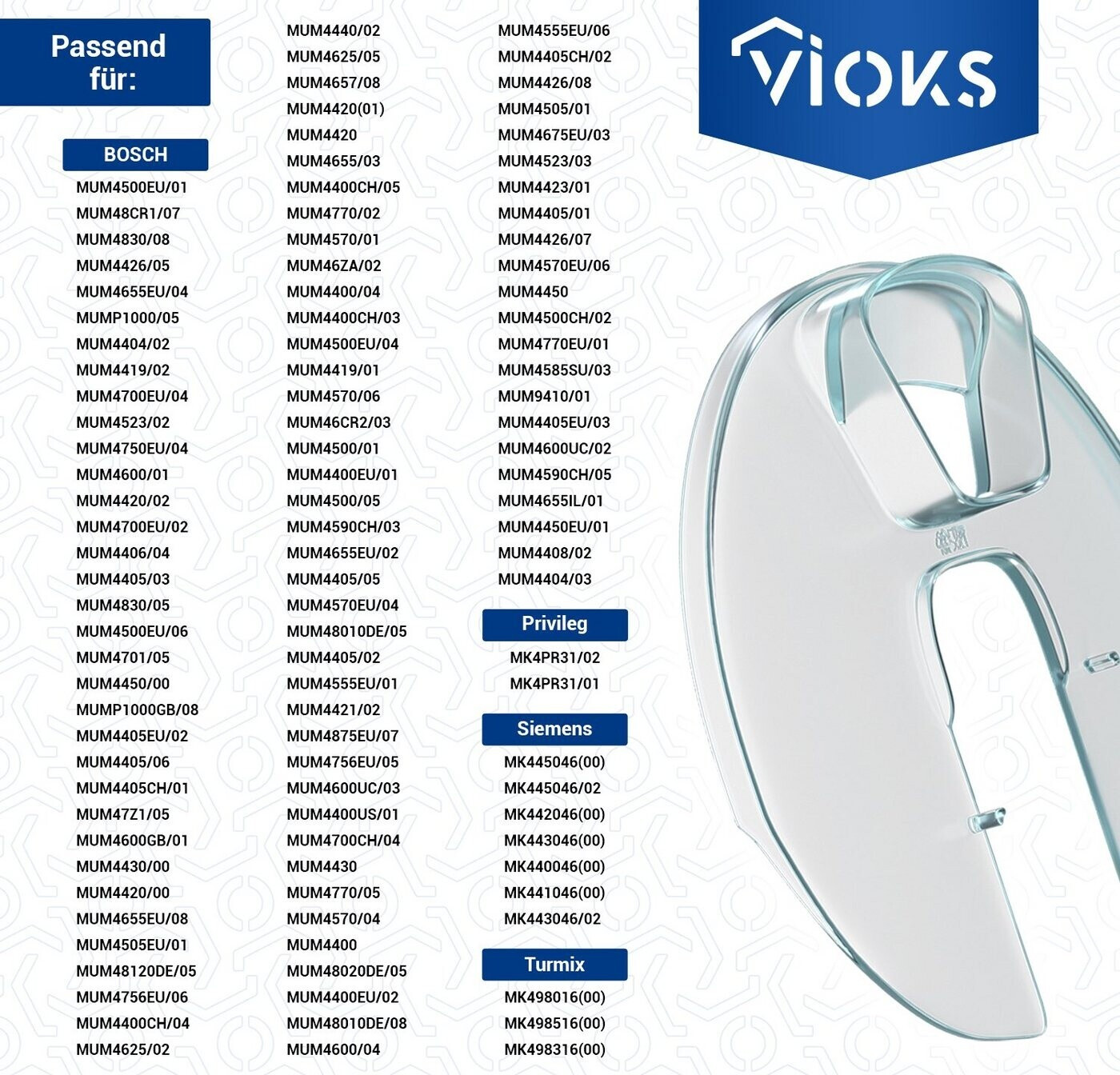 Passend für:

BOSCH
MUM4500EU/01
MUM48CR1/07
MUM4830/08
MUM4426/05
MUM4655EU/04
MUMP1000/05
MUM4404/02
MUM4419/02
MUM4700EU/04
MUM4523/02
MUM4750EU/04
MUM4600/01
MUM4420/02
MUM4700EU/02
MUM4406/04
MUM4405/03
MUM4830/05
MUM4500EU/06
MUM4701/05
MUM4450/00
MUMP1000GB/08
MUM4405EU/02
MUM4405/06
MUM4405CH/01
MUM47Z1/05
MUM4600GB/01
MUM4430/00
MUM4420/00
MUM4655EU/08
MUM4505EU/01
MUM48120DE/05
MUM4756EU/06
MUM4400CH/04
MUM4625/02

MUM4440/02
MUM4625/05
MUM4657/08
MUM4420(01)
MUM4420
MUM4655/03
MUM4400CH/05
MUM4770/02
MUM4570/01
MUM46ZA/02
MUM4400/04
MUM4400CH/03
MUM4500EU/04
MUM4419/01
MUM4570/06
MUM46CR2/03
MUM4500/01
MUM4400EU/01
MUM4500/05
MUM4590CH/03
MUM4655EU/02
MUM4405/05
MUM4570EU/04
MUM48010DE/05
MUM4405/02
MUM4555EU/01
MUM4421/02
MUM4875EU/07
MUM4756EU/05
MUM4600UC/03
MUM4400US/01
MUM4700CH/04
MUM4430
MUM4770/05
MUM4570/04
MUM4400
MUM48020DE/05
MUM4400EU/02
MUM48010DE/08
MUM4600/04

MUM4555EU/06
MUM4405CH/02
MUM4426/08
MUM4505/01
MUM4675EU/03
MUM4523/03
MUM4423/01
MUM4405/01
MUM4426/07
MUM4570EU/06
MUM4450
MUM4500CH/02
MUM4770EU/01
MUM4585SU/03
MUM9410/01
MUM4405EU/03
MUM4600UC/02
MUM4590CH/05
MUM4655IL/01
MUM4450EU/01
MUM4408/02
MUM4404/03

Privileg
MK4PR31/02
MK4PR31/01

Siemens
MK445046(00)
MK445046/02
MK442046(00)
MK443046(00)
MK440046(00)
MK441046(00)
MK443046/02

Turmix
MK498016(00)
MK498516(00)
MK498316(00)

VIOKS